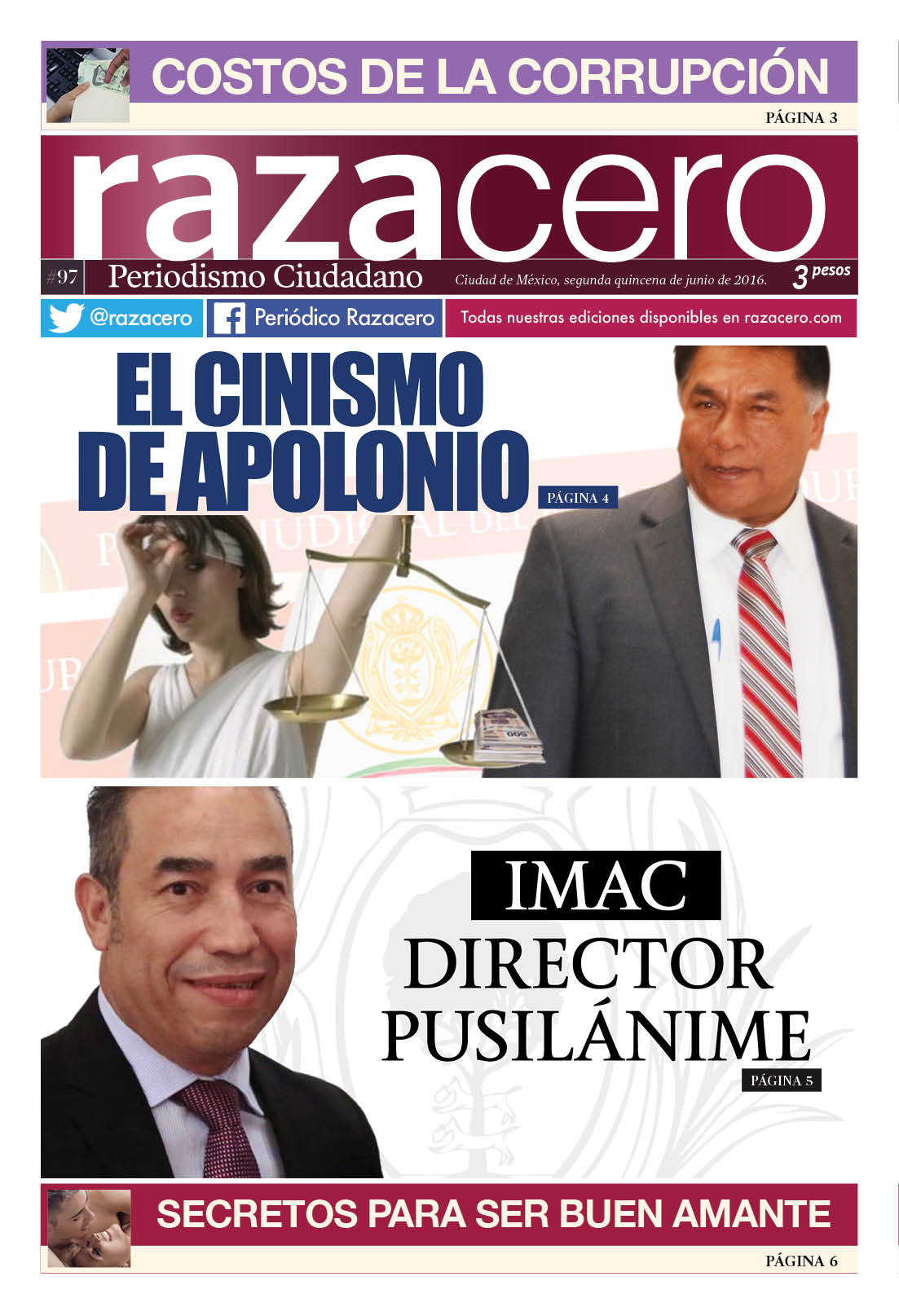 COSTOS DE LA CORRUPCIÓN

PÁGINA 3

razacero

#97 Periodismo Ciudadano

Ciudad de México, segunda quincena de junio de 2016.

3 pesos

@razacero

Periódico Razacero

Todas nuestras ediciones disponibles en razacero.com

EL CINISMO DE APOLONIO

PÁGINA 4

IMAC

DIRECTOR PUSILÁNIME

PÁGINA 5

SECRETOS PARA SER BUEN AMANTE

PÁGINA 6